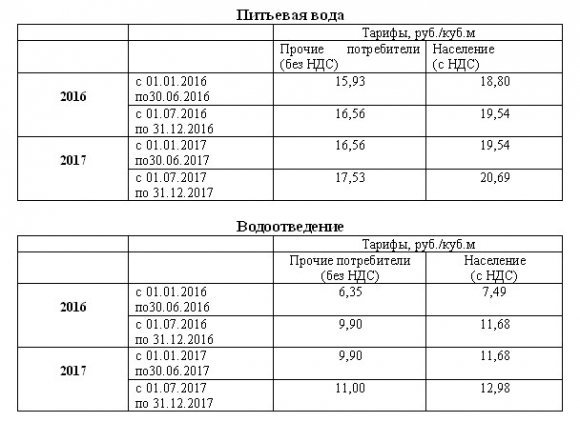 **Питьевая вода**

| | | Тарифы, руб./куб.м | |
|---|---|---|---|
| | | Прочие потребители (без НДС) | Население (с НДС) |
| **2016** | с 01.01.2016 по30.06.2016 | 15,93 | 18,80 |
| | с 01.07.2016 по 31.12.2016 | 16,56 | 19,54 |
| **2017** | с 01.01.2017 по30.06.2017 | 16,56 | 19,54 |
| | с 01.07.2017 по 31.12.2017 | 17,53 | 20,69 |

**Водоотведение**

| | | Тарифы, руб./куб.м | |
|---|---|---|---|
| | | Прочие потребители (без НДС) | Население (с НДС) |
| **2016** | с 01.01.2016 по30.06.2016 | 6,35 | 7,49 |
| | с 01.07.2016 по 31.12.2016 | 9,90 | 11,68 |
| **2017** | с 01.01.2017 по30.06.2017 | 9,90 | 11,68 |
| | с 01.07.2017 по 31.12.2017 | 11,00 | 12,98 |